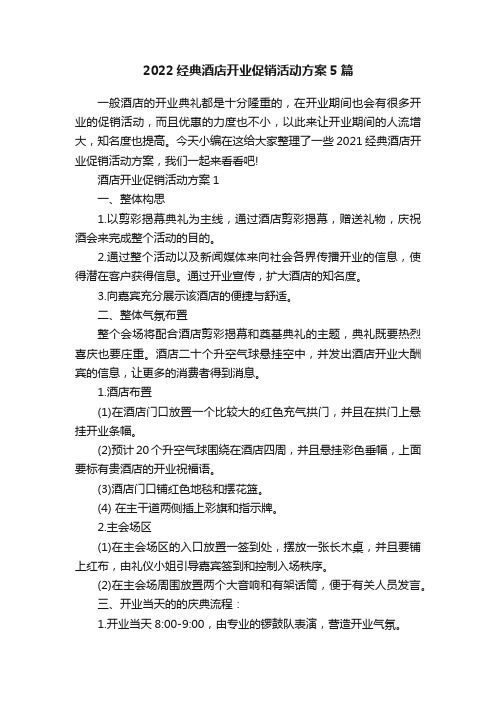 2022 经典酒店开业促销活动方案 5 篇

一般酒店的开业典礼都是十分隆重的，在开业期间也会有很多开业的促销活动，而且优惠的力度也不小，以此来让开业期间的人流增大，知名度也提高。今天小编在这给大家整理了一些 2021 经典酒店开业促销活动方案，我们一起来看看吧!

酒店开业促销活动方案 1

一、整体构思

1.以剪彩揭幕典礼为主线，通过酒店剪彩揭幕，赠送礼物，庆祝酒会来完成整个活动的目的。

2.通过整个活动以及新闻媒体来向社会各界传播开业的信息，使得潜在客户获得信息。通过开业宣传，扩大酒店的知名度。

3.向嘉宾充分展示该酒店的便捷与舒适。

二、整体气氛布置

整个会场将配合酒店剪彩揭幕和奠基典礼的主题，典礼既要热烈喜庆也要庄重。酒店二十个升空气球悬挂空中，并发出酒店开业大酬宾的信息，让更多的消费者得到消息。

1.酒店布置

(1)在酒店门口放置一个比较大的红色充气拱门，并且在拱门上悬挂开业条幅。

(2)预计 20 个升空气球围绕在酒店四周，并且悬挂彩色垂幅，上面要标有贵酒店的开业祝福语。

(3)酒店门口铺红色地毯和摆花篮。

(4) 在主干道两侧插上彩旗和指示牌。

2.主会场区

(1)在主会场区的入口放置一签到处，摆放一张长木桌，并且要铺上红布，由礼仪小姐引导嘉宾签到和控制入场秩序。

(2)在主会场周围放置两个大音响和有架话筒，便于有关人员发言。

三、开业当天的的庆典流程：

1.开业当天 8:00-9:00，由专业的锣鼓队表演，营造开业气氛。